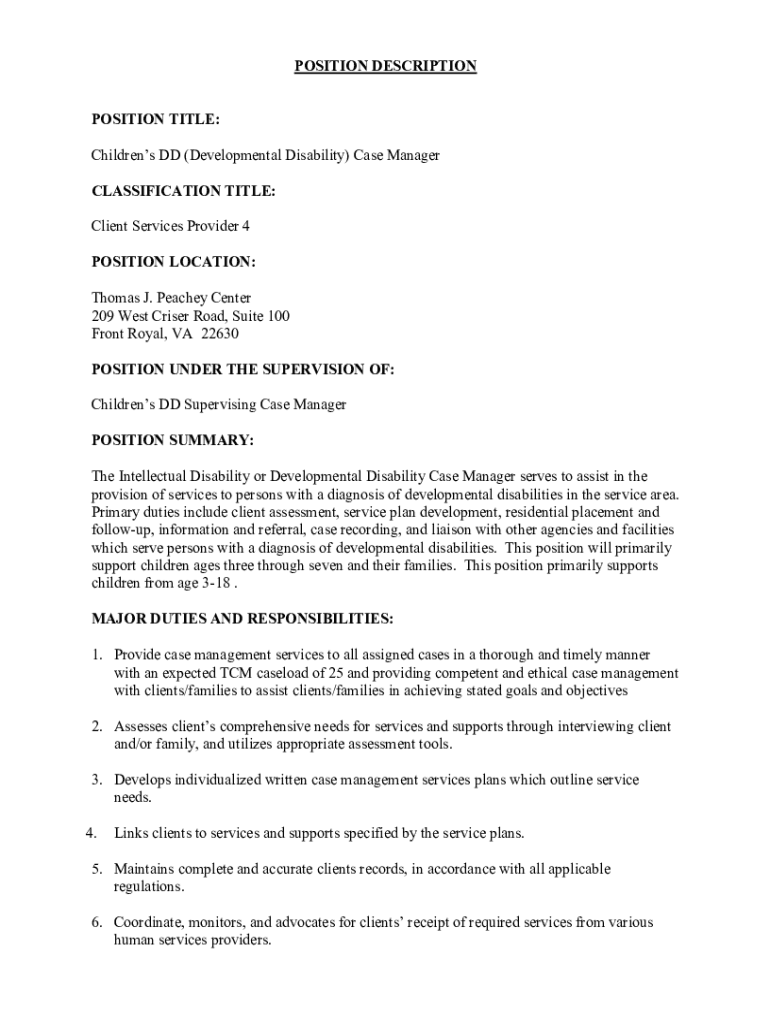 POSITION DESCRIPTION

POSITION TITLE:

Children's DD (Developmental Disability) Case Manager

CLASSIFICATION TITLE:

Client Services Provider 4

POSITION LOCATION:

Thomas J. Peachey Center
209 West Criser Road, Suite 100
Front Royal, VA 22630

POSITION UNDER THE SUPERVISION OF:

Children's DD Supervising Case Manager

POSITION SUMMARY:

The Intellectual Disability or Developmental Disability Case Manager serves to assist in the provision of services to persons with a diagnosis of developmental disabilities in the service area. Primary duties include client assessment, service plan development, residential placement and follow-up, information and referral, case recording, and liaison with other agencies and facilities which serve persons with a diagnosis of developmental disabilities. This position will primarily support children ages three through seven and their families. This position primarily supports children from age 3-18 .

MAJOR DUTIES AND RESPONSIBILITIES:

1. Provide case management services to all assigned cases in a thorough and timely manner with an expected TCM caseload of 25 and providing competent and ethical case management with clients/families to assist clients/families in achieving stated goals and objectives

2. Assesses client's comprehensive needs for services and supports through interviewing client and/or family, and utilizes appropriate assessment tools.

3. Develops individualized written case management services plans which outline service needs.

4. Links clients to services and supports specified by the service plans.

5. Maintains complete and accurate clients records, in accordance with all applicable regulations.

6. Coordinate, monitors, and advocates for clients' receipt of required services from various human services providers.